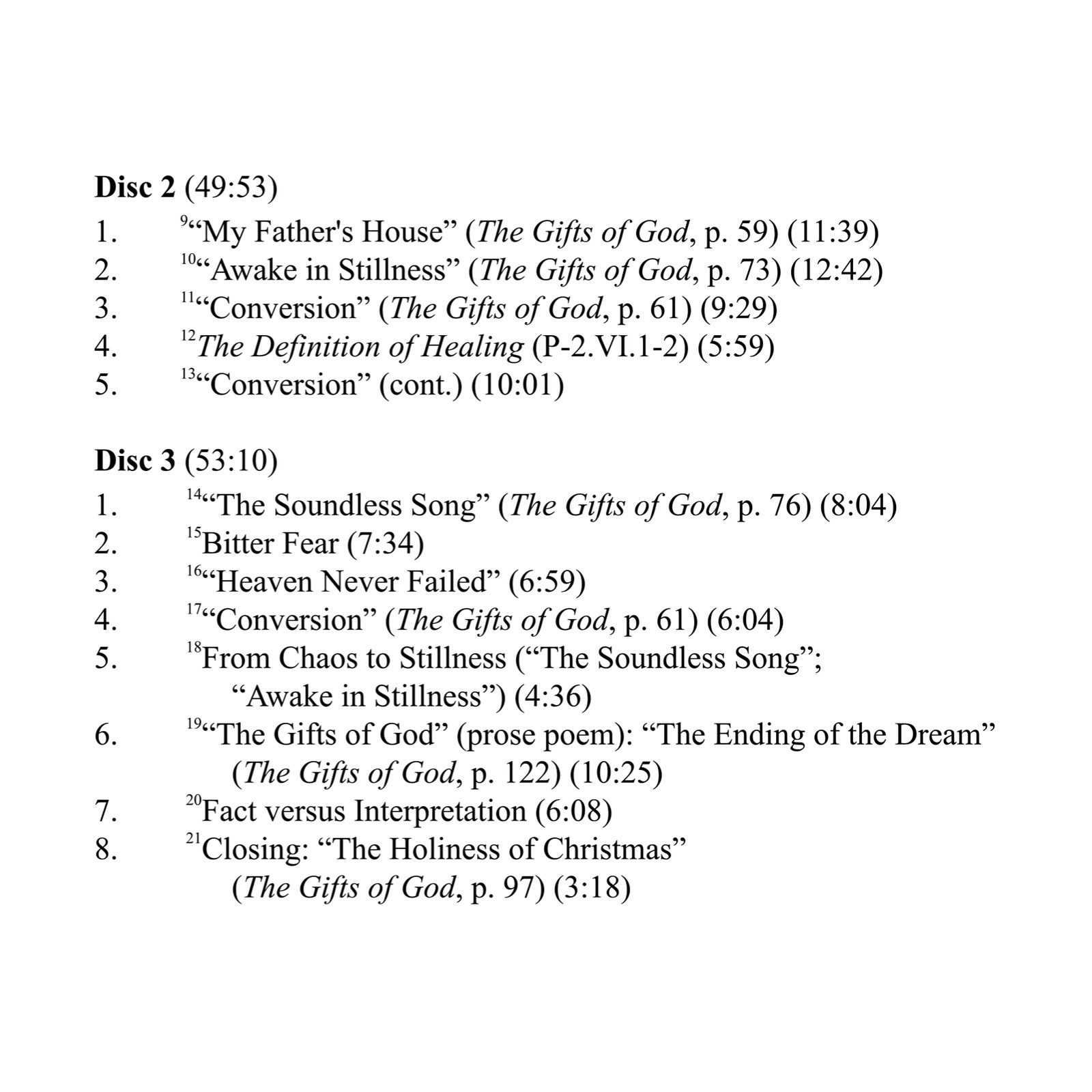 Disc 2 (49:53)

1. $^{9}$"My Father's House" (The Gifts of God, p. 59) (11:39)
2. $^{10}$"Awake in Stillness" (The Gifts of God, p. 73) (12:42)
3. $^{11}$"Conversion" (The Gifts of God, p. 61) (9:29)
4. $^{12}$The Definition of Healing (P-2.VI.1-2) (5:59)
5. $^{13}$"Conversion" (cont.) (10:01)

Disc 3 (53:10)

1. $^{14}$"The Soundless Song" (The Gifts of God, p. 76) (8:04)
2. $^{15}$Bitter Fear (7:34)
3. $^{16}$"Heaven Never Failed" (6:59)
4. $^{17}$"Conversion" (The Gifts of God, p. 61) (6:04)
5. $^{18}$From Chaos to Stillness ("The Soundless Song"; "Awake in Stillness") (4:36)
6. $^{19}$"The Gifts of God" (prose poem): "The Ending of the Dream" (The Gifts of God, p. 122) (10:25)
7. $^{20}$Fact versus Interpretation (6:08)
8. $^{21}$Closing: "The Holiness of Christmas" (The Gifts of God, p. 97) (3:18)